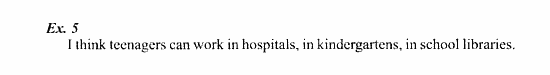 Ex. 5
I think teenagers can work in hospitals, in kindergartens, in school libraries.